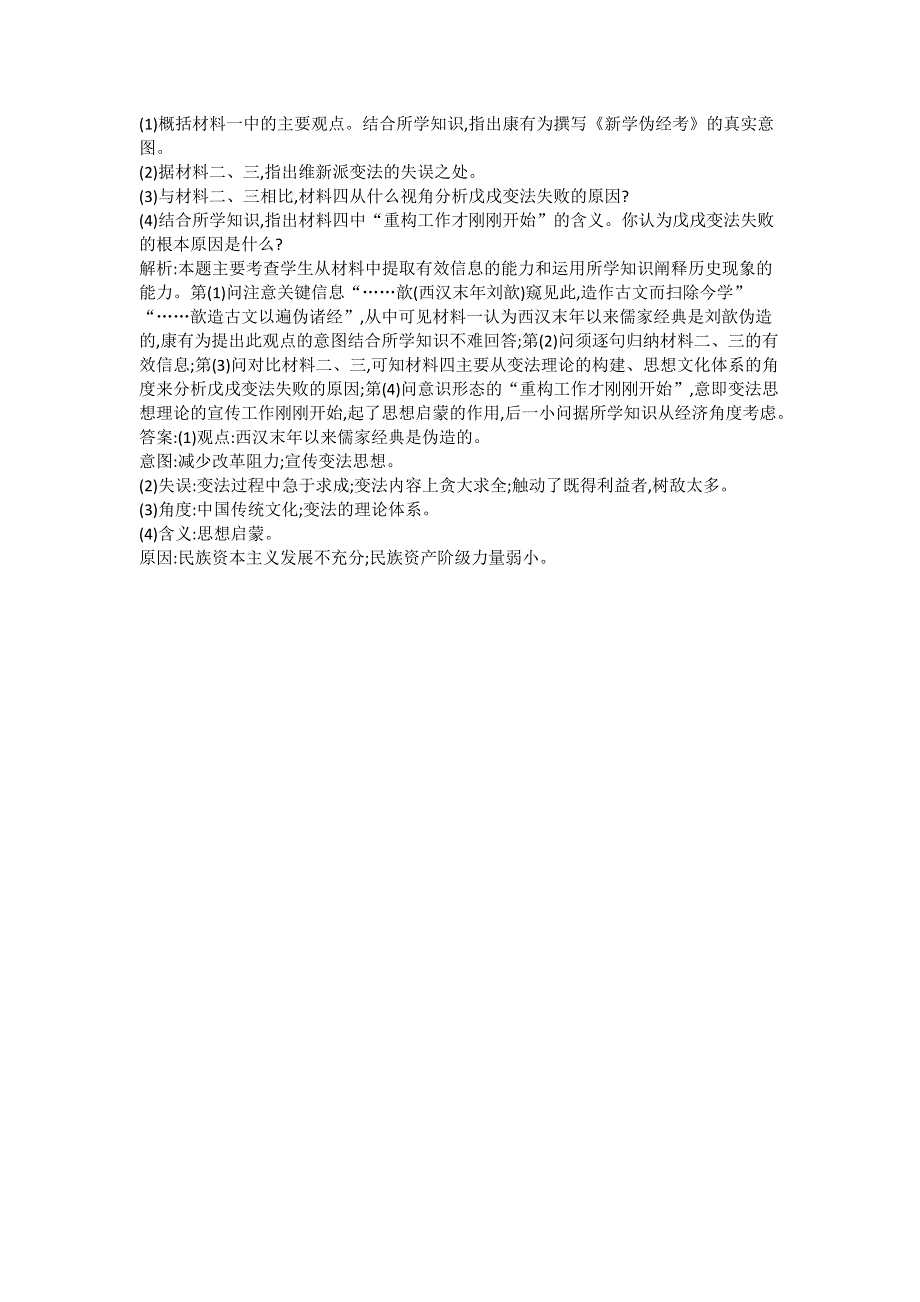 (1)概括材料一中的主要观点。结合所学知识,指出康有为撰写《新学伪经考》的真实意图。
(2)据材料二、三,指出维新派变法的失误之处。
(3)与材料二、三相比,材料四从什么视角分析戊戌变法失败的原因?
(4)结合所学知识,指出材料四中“重构工作才刚刚开始”的含义。你认为戊戌变法失败的根本原因是什么?
解析:本题主要考查学生从材料中提取有效信息的能力和运用所学知识阐释历史现象的能力。第(1)问注意关键信息“……歆(西汉末年刘歆)窥见此,造作古文而扫除今学”“……歆造古文以遍伪诸经”,从中可见材料一认为西汉末年以来儒家经典是刘歆伪造的,康有为提出此观点的意图结合所学知识不难回答;第(2)问须逐句归纳材料二、三的有效信息;第(3)问对比材料二、三,可知材料四主要从变法理论的构建、思想文化体系的角度来分析戊戌变法失败的原因;第(4)问意识形态的“重构工作才刚刚开始”,意即变法思想理论的宣传工作刚刚开始,起了思想启蒙的作用,后一小问据所学知识从经济角度考虑。
答案:(1)观点:西汉末年以来儒家经典是伪造的。
意图:减少改革阻力;宣传变法思想。
(2)失误:变法过程中急于求成;变法内容上贪大求全;触动了既得利益者,树敌太多。
(3)角度:中国传统文化;变法的理论体系。
(4)含义:思想启蒙。
原因:民族资本主义发展不充分;民族资产阶级力量弱小。